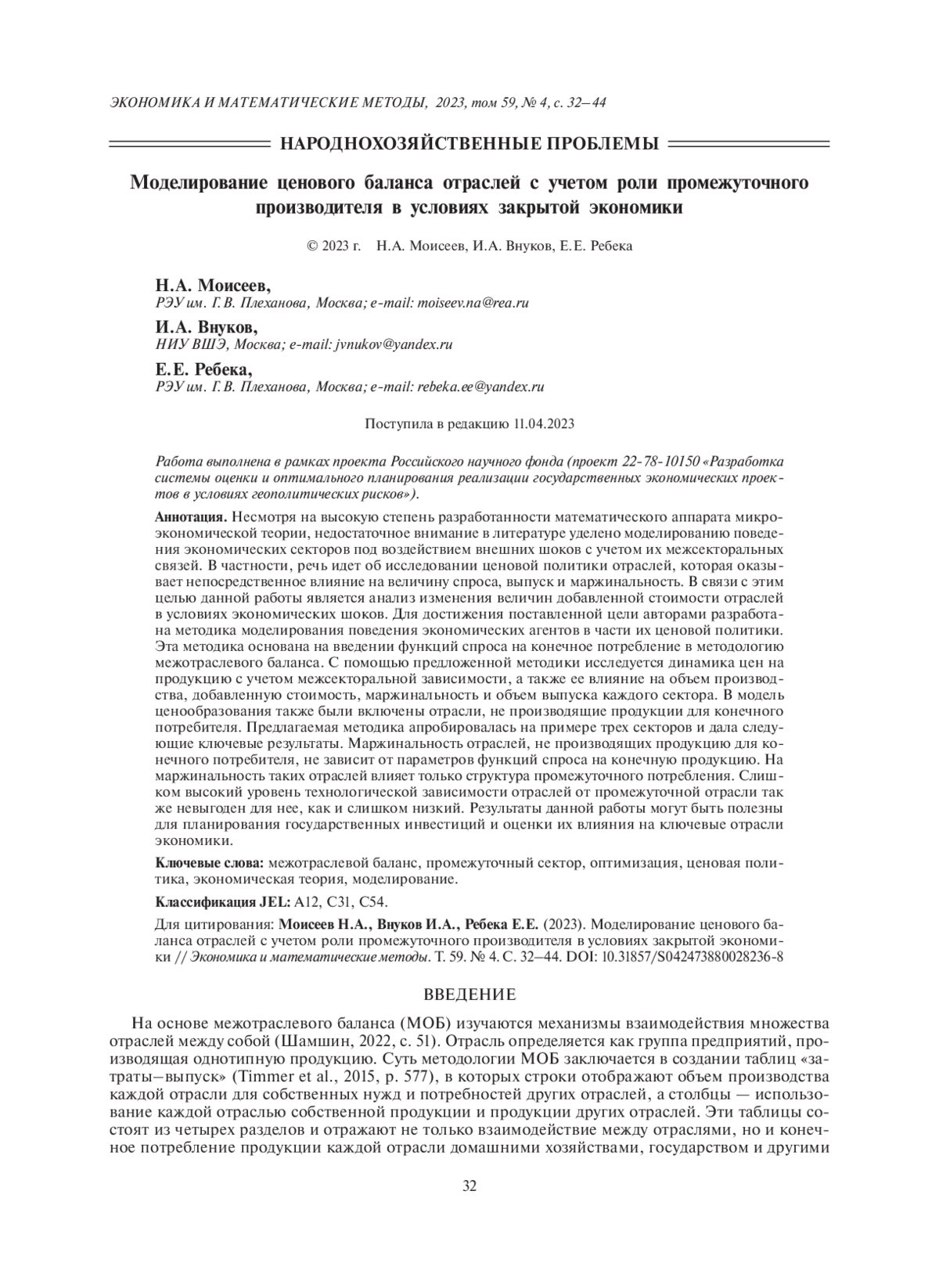 ЭКОНОМИКА И МАТЕМАТИЧЕСКИЕ МЕТОДЫ, 2023, том 59, № 4, с. 32–44

НАРОДНОХОЗЯЙСТВЕННЫЕ ПРОБЛЕМЫ

Моделирование ценового баланса отраслей с учетом роли промежуточного производителя в условиях закрытой экономики

© 2023 г. Н.А. Моисеев, И.А. Внуков, Е.Е. Ребека

Н.А. Моисеев,
РЭУ им. Г.В. Плеханова, Москва; e-mail: moiseev.na@rea.ru

И.А. Внуков,
НИУ ВШЭ, Москва; e-mail: jvnukov@yandex.ru

Е.Е. Ребека,
РЭУ им. Г.В. Плеханова, Москва; e-mail: rebeka.ee@yandex.ru

Поступила в редакцию 11.04.2023

Работа выполнена в рамках проекта Российского научного фонда (проект 22-78-10150 «Разработка системы оценки и оптимального планирования реализации государственных экономических проектов в условиях геополитических рисков»).

Аннотация. Несмотря на высокую степень разработанности математического аппарата микроэкономической теории, недостаточное внимание в литературе уделено моделированию поведения экономических секторов под воздействием внешних шоков с учетом их межсекторальных связей. В частности, речь идет об исследовании ценовой политики отраслей, которая оказывает непосредственное влияние на величину спроса, выпуск и маржинальность. В связи с этим целью данной работы является анализ изменения величин добавленной стоимости отраслей в условиях экономических шоков. Для достижения поставленной цели авторами разработана методика моделирования поведения экономических агентов в части их ценовой политики. Эта методика основана на введении функций спроса на конечное потребление в методологию межотраслевого баланса. С помощью предложенной методики исследуется динамика цен на продукцию с учетом межсекторальной зависимости, а также ее влияние на объем производства, добавленную стоимость, маржинальность и объем выпуска каждого сектора. В модель ценообразования также были включены отрасли, не производящие продукции для конечного потребителя. Предлагаемая методика апробировалась на примере трех секторов и дала следующие ключевые результаты. Маржинальность отраслей, не производящих продукцию для конечного потребителя, не зависит от параметров функций спроса на конечную продукцию. На маржинальность таких отраслей влияет только структура промежуточного потребления. Слишком высокий уровень технологической зависимости отраслей от промежуточной отрасли так же невыгоден для нее, как и слишком низкий. Результаты данной работы могут быть полезны для планирования государственных инвестиций и оценки их влияния на ключевые отрасли экономики.

Ключевые слова: межотраслевой баланс, промежуточный сектор, оптимизация, ценовая политика, экономическая теория, моделирование.

Классификация JEL: A12, C31, C54.

Для цитирования: Моисеев Н.А., Внуков И.А., Ребека Е.Е. (2023). Моделирование ценового баланса отраслей с учетом роли промежуточного производителя в условиях закрытой экономики // Экономика и математические методы. Т. 59. № 4. С. 32–44. DOI: 10.31857/S042473880028236-8

ВВЕДЕНИЕ

На основе межотраслевого баланса (МОБ) изучаются механизмы взаимодействия множества отраслей между собой (Шамшин, 2022, с. 51). Отрасль определяется как группа предприятий, производящая однотипную продукцию. Суть методологии МОБ заключается в создании таблиц «затраты–выпуск» (Timmer et al., 2015, p. 577), в которых строки отображают объем производства каждой отрасли для собственных нужд и потребностей других отраслей, а столбцы — использование каждой отраслью собственной продукции и продукции других отраслей. Эти таблицы состоят из четырех разделов и отражают не только взаимодействие между отраслями, но и конечное потребление продукции каждой отрасли домашними хозяйствами, государством и другими

32